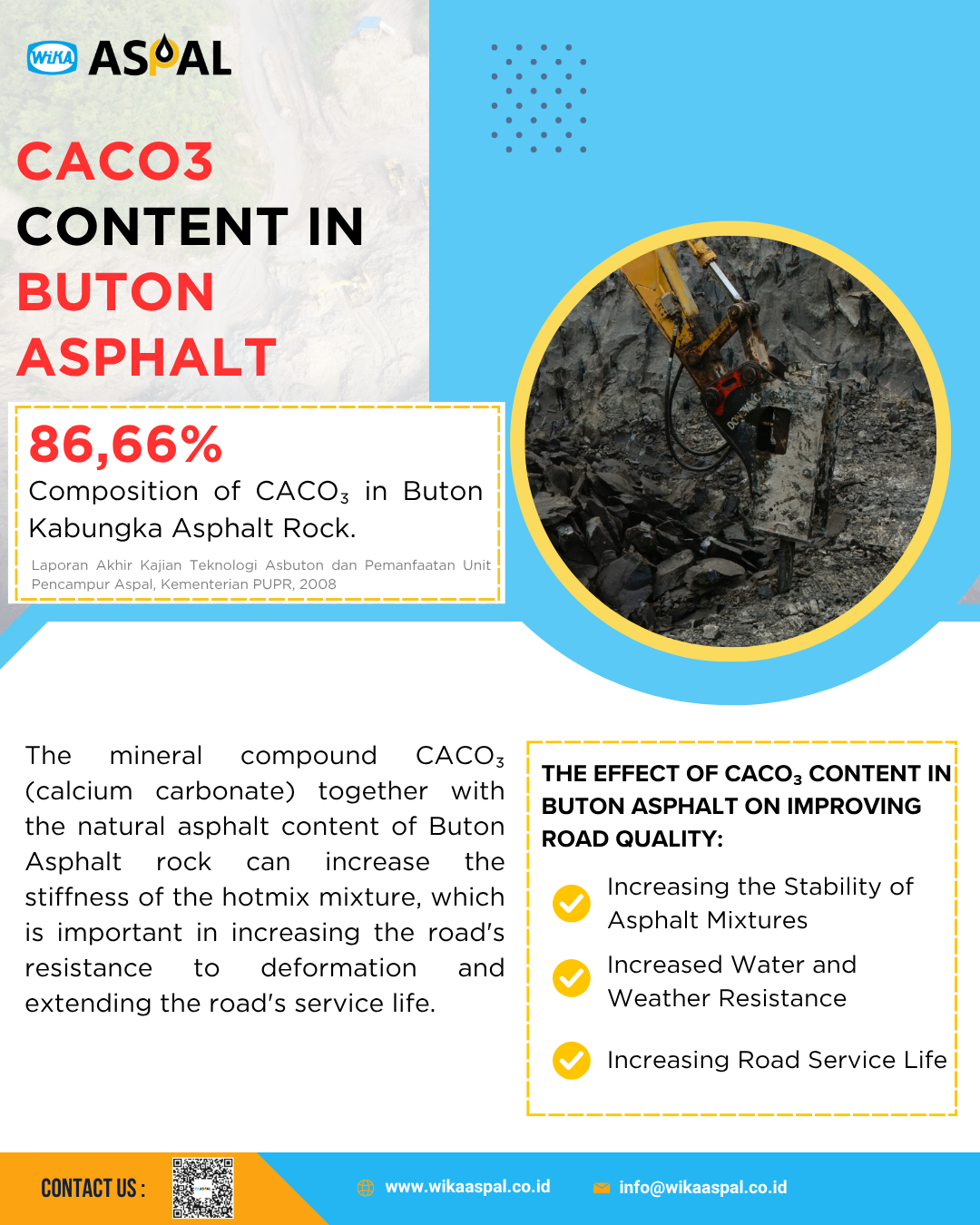 WIKA ASPAL

CACO3
CONTENT IN
BUTON
ASPHALT

86,66%
Composition of $CACO_3$ in Buton Kabungka Asphalt Rock.

Laporan Akhir Kajian Teknologi Asbuton dan Pemanfaatan Unit Pencampur Aspal, Kementerian PUPR, 2008

The mineral compound $CACO_3$ (calcium carbonate) together with the natural asphalt content of Buton Asphalt rock can increase the stiffness of the hotmix mixture, which is important in increasing the road's resistance to deformation and extending the road's service life.

THE EFFECT OF $CACO_3$ CONTENT IN BUTON ASPHALT ON IMPROVING ROAD QUALITY:

✓ Increasing the Stability of Asphalt Mixtures

✓ Increased Water and Weather Resistance

✓ Increasing Road Service Life

CONTACT US :

www.wikaaspal.co.id

info@wikaaspal.co.id